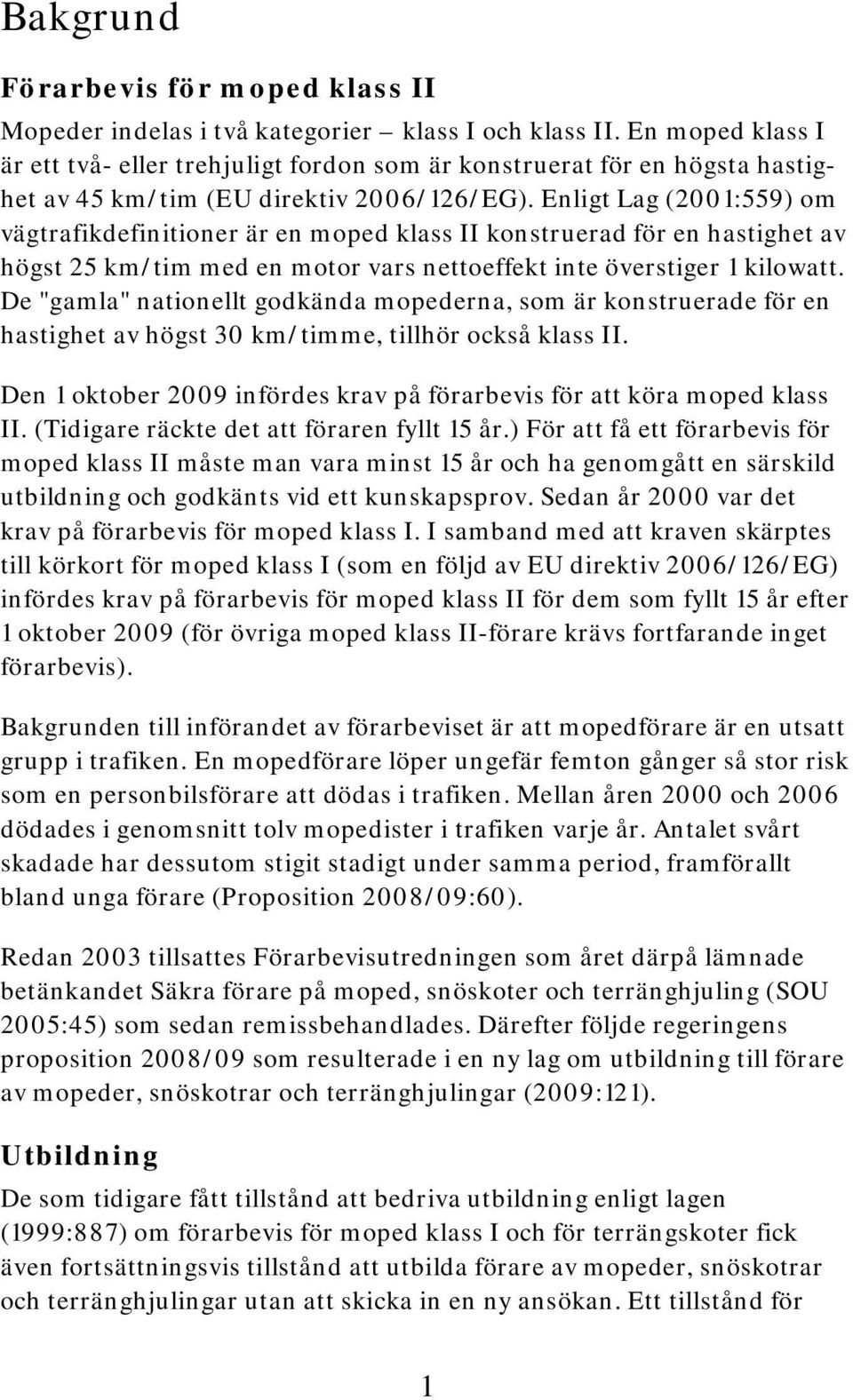 Bakgrund

Förarbevis för moped klass II

Mopeder indelas i två kategorier – klass I och klass II. En moped klass I är ett två- eller trehjuligt fordon som är konstruerat för en högsta hastighet av 45 km/tim (EU direktiv 2006/126/EG). Enligt Lag (2001:559) om vägtrafikdefinitioner är en moped klass II konstruerad för en hastighet av högst 25 km/tim med en motor vars nettoeffekt inte överstiger 1 kilowatt. De "gamla" nationellt godkända mopederna, som är konstruerade för en hastighet av högst 30 km/timme, tillhör också klass II.

Den 1 oktober 2009 infördes krav på förarbevis för att köra moped klass II. (Tidigare räckte det att föraren fyllt 15 år.) För att få ett förarbevis för moped klass II måste man vara minst 15 år och ha genomgått en särskild utbildning och godkänts vid ett kunskapsprov. Sedan år 2000 var det krav på förarbevis för moped klass I. I samband med att kraven skärptes till körkort för moped klass I (som en följd av EU direktiv 2006/126/EG) infördes krav på förarbevis för moped klass II för dem som fyllt 15 år efter 1 oktober 2009 (för övriga moped klass II-förare krävs fortfarande inget förarbevis).

Bakgrunden till införandet av förarbeviset är att mopedförare är en utsatt grupp i trafiken. En mopedförare löper ungefär femton gånger så stor risk som en personbilsförare att dödas i trafiken. Mellan åren 2000 och 2006 dödades i genomsnitt tolv mopedister i trafiken varje år. Antalet svårt skadade har dessutom stigit stadigt under samma period, framförallt bland unga förare (Proposition 2008/09:60).

Redan 2003 tillsattes Förarbevisutredningen som året därpå lämnade betänkandet Säkra förare på moped, snöskoter och terränghjuling (SOU 2005:45) som sedan remissbehandlades. Därefter följde regeringens proposition 2008/09 som resulterade i en ny lag om utbildning till förare av mopeder, snöskotrar och terränghjulingar (2009:121).

Utbildning

De som tidigare fått tillstånd att bedriva utbildning enligt lagen (1999:887) om förarbevis för moped klass I och för terrängskoter fick även fortsättningsvis tillstånd att utbilda förare av mopeder, snöskotrar och terränghjulingar utan att skicka in en ny ansökan. Ett tillstånd för

1